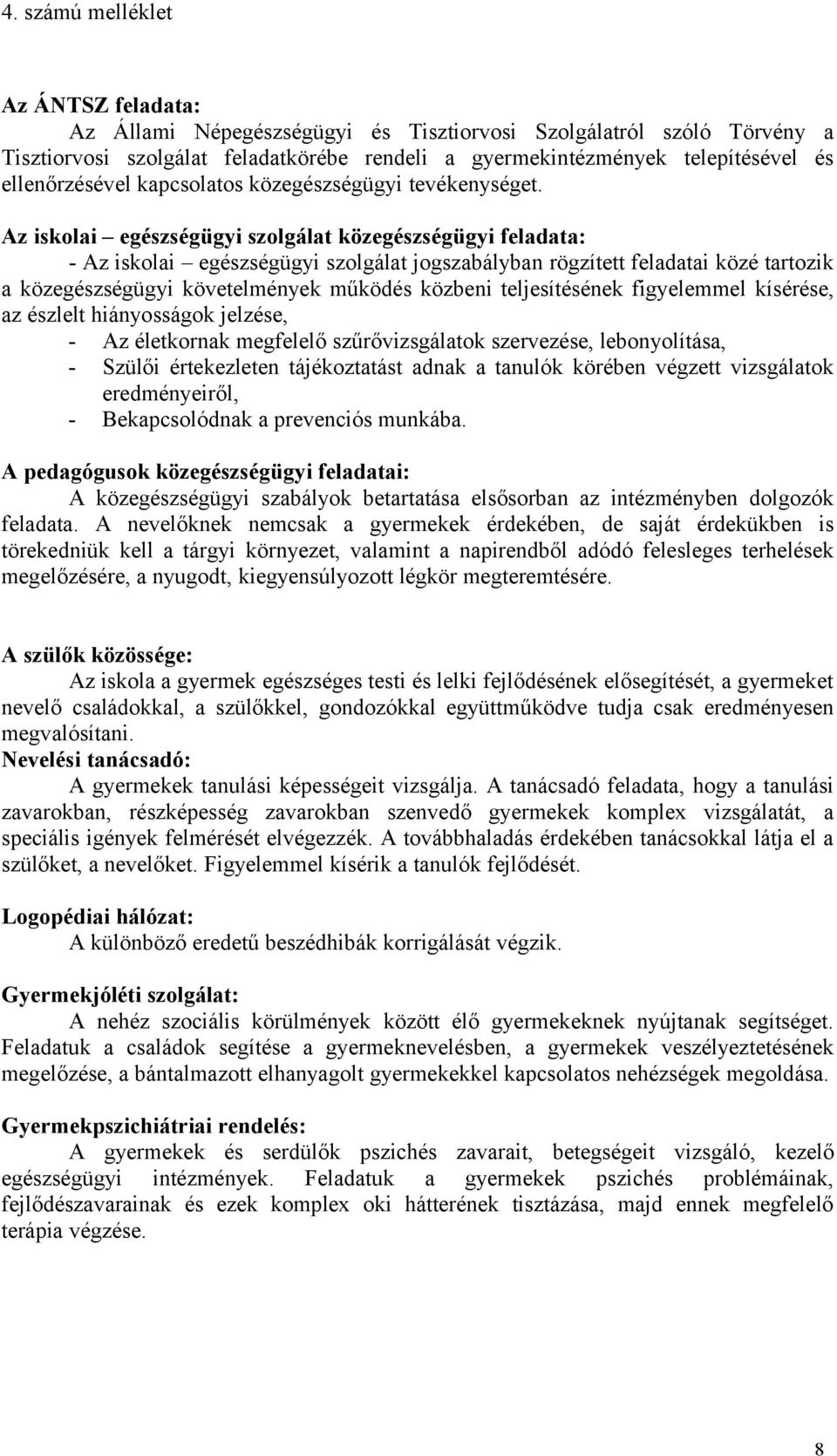 4. számú melléklet

Az ÁNTSZ feladata:

Az Állami Népegészségügyi és Tisztiorvosi Szolgálatról szóló Törvény a Tisztiorvosi szolgálat feladatkörébe rendeli a gyermekintézmények telepítésével és ellenőrzésével kapcsolatos közegészségügyi tevékenységet.

Az iskolai – egészségügyi szolgálat közegészségügyi feladata:

- Az iskolai – egészségügyi szolgálat jogszabályban rögzített feladatai közé tartozik a közegészségügyi követelmények működés közbeni teljesítésének figyelemmel kísérése, az észlelt hiányosságok jelzése,

- Az életkornak megfelelő szűrővizsgálatok szervezése, lebonyolítása,
- Szülői értekezleten tájékoztatást adnak a tanulók körében végzett vizsgálatok eredményeiről,
- Bekapcsolódnak a prevenciós munkába.

A pedagógusok közegészségügyi feladatai:

A közegészségügyi szabályok betartatása elsősorban az intézményben dolgozók feladata. A nevelőknek nemcsak a gyermekek érdekében, de saját érdekükben is törekedniük kell a tárgyi környezet, valamint a napirendből adódó felesleges terhelések megelőzésére, a nyugodt, kiegyensúlyozott légkör megteremtésére.

A szülők közössége:

Az iskola a gyermek egészséges testi és lelki fejlődésének elősegítését, a gyermeket nevelő családokkal, a szülőkkel, gondozókkal együttműködve tudja csak eredményesen megvalósítani.

Nevelési tanácsadó:

A gyermekek tanulási képességeit vizsgálja. A tanácsadó feladata, hogy a tanulási zavarokban, részképesség zavarokban szenvedő gyermekek komplex vizsgálatát, a speciális igények felmérését elvégezzék. A továbbhaladás érdekében tanácsokkal látja el a szülőket, a nevelőket. Figyelemmel kísérik a tanulók fejlődését.

Logopédiai hálózat:

A különböző eredetű beszédhibák korrigálását végzik.

Gyermekjóléti szolgálat:

A nehéz szociális körülmények között élő gyermekeknek nyújtanak segítséget. Feladatuk a családok segítése a gyermeknevelésben, a gyermekek veszélyeztetésének megelőzése, a bántalmazott elhanyagolt gyermekekkel kapcsolatos nehézségek megoldása.

Gyermekpszichiátriai rendelés:

A gyermekek és serdülők pszichés zavarait, betegségeit vizsgáló, kezelő egészségügyi intézmények. Feladatuk a gyermekek pszichés problémáinak, fejlődészavarainak és ezek komplex oki hátterének tisztázása, majd ennek megfelelő terápia végzése.

8